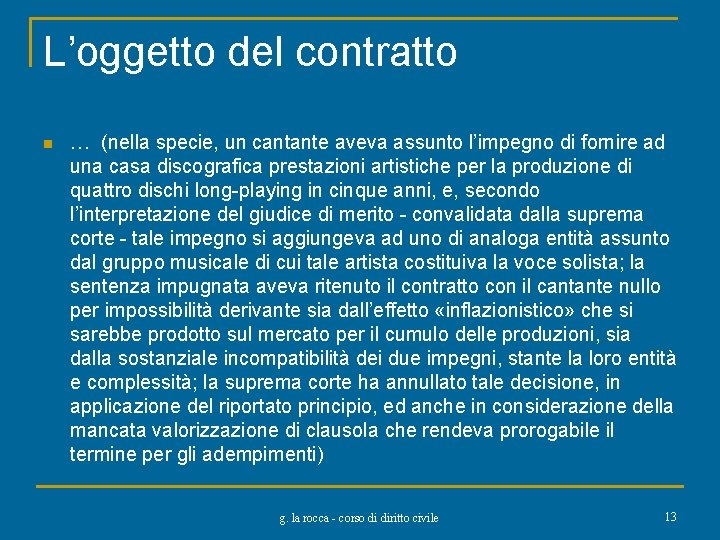 L'oggetto del contratto

• … (nella specie, un cantante aveva assunto l'impegno di fornire ad una casa discografica prestazioni artistiche per la produzione di quattro dischi long-playing in cinque anni, e, secondo l'interpretazione del giudice di merito - convalidata dalla suprema corte - tale impegno si aggiungeva ad uno di analoga entità assunto dal gruppo musicale di cui tale artista costituiva la voce solista; la sentenza impugnata aveva ritenuto il contratto con il cantante nullo per impossibilità derivante sia dall'effetto «inflazionistico» che si sarebbe prodotto sul mercato per il cumulo delle produzioni, sia dalla sostanziale incompatibilità dei due impegni, stante la loro entità e complessità; la suprema corte ha annullato tale decisione, in applicazione del riportato principio, ed anche in considerazione della mancata valorizzazione di clausola che rendeva prorogabile il termine per gli adempimenti)

g. la rocca - corso di diritto civile

13